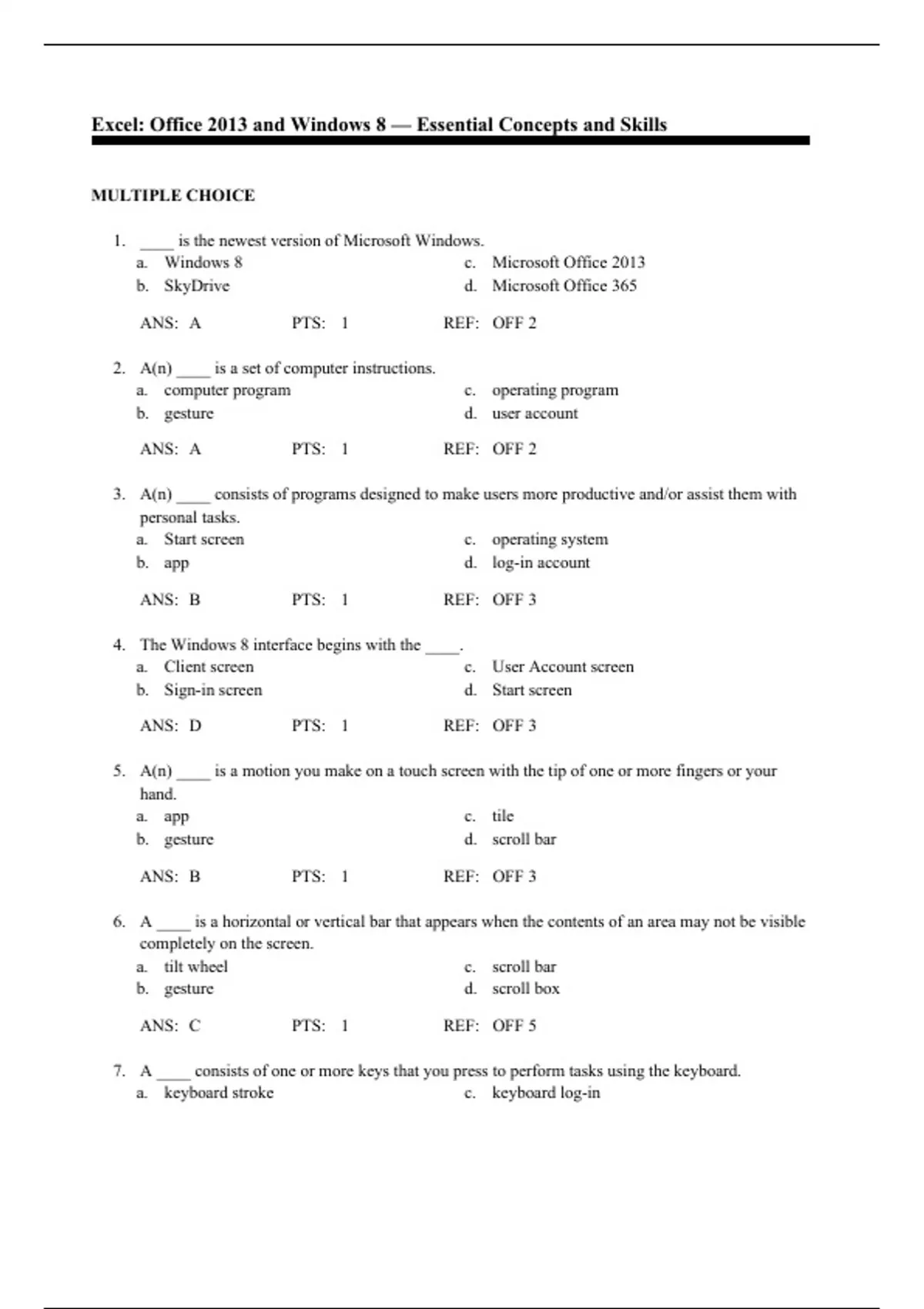 Excel: Office 2013 and Windows 8 — Essential Concepts and Skills

MULTIPLE CHOICE

1. ____ is the newest version of Microsoft Windows.
a. Windows 8
b. SkyDrive
c. Microsoft Office 2013
d. Microsoft Office 365

ANS: A PTS: 1 REF: OFF 2

2. A(n) ____ is a set of computer instructions.
a. computer program
b. gesture
c. operating program
d. user account

ANS: A PTS: 1 REF: OFF 2

3. A(n) ____ consists of programs designed to make users more productive and/or assist them with personal tasks.
a. Start screen
b. app
c. operating system
d. log-in account

ANS: B PTS: 1 REF: OFF 3

4. The Windows 8 interface begins with the ____.
a. Client screen
b. Sign-in screen
c. User Account screen
d. Start screen

ANS: D PTS: 1 REF: OFF 3

5. A(n) ____ is a motion you make on a touch screen with the tip of one or more fingers or your hand.
a. app
b. gesture
c. tile
d. scroll bar

ANS: B PTS: 1 REF: OFF 3

6. A ____ is a horizontal or vertical bar that appears when the contents of an area may not be visible completely on the screen.
a. tilt wheel
b. gesture
c. scroll bar
d. scroll box

ANS: C PTS: 1 REF: OFF 5

7. A ____ consists of one or more keys that you press to perform tasks using the keyboard.
a. keyboard stroke
c. keyboard log-in